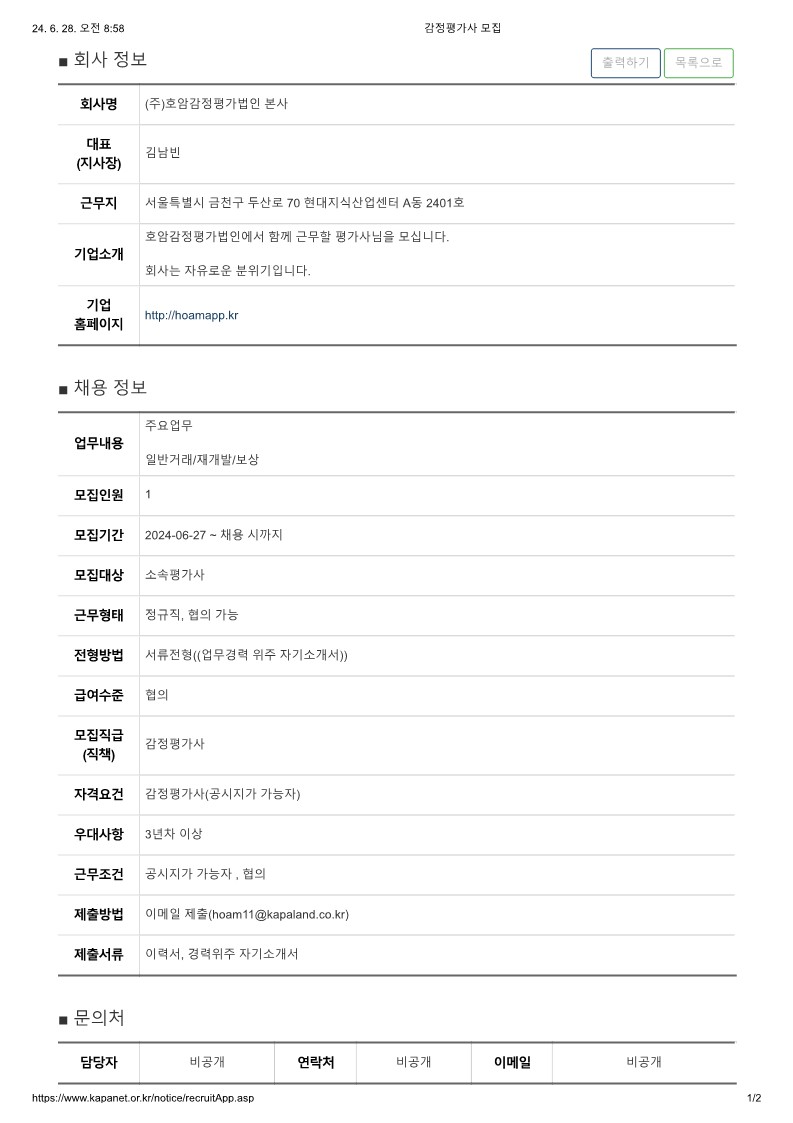 24. 6. 28. 오전 8:58

감정평가사 모집

■ 회사 정보

출력하기 목록으로

| 회사명 | (주)호암감정평가법인 본사 |
|---|---|
| 대표 (지사장) | 김남빈 |
| 근무지 | 서울특별시 금천구 두산로 70 현대지식산업센터 A동 2401호 |
| 기업소개 | 호암감정평가법인에서 함께 근무할 평가사님을 모십니다. 회사는 자유로운 분위기입니다. |
| 기업 홈페이지 | http://hoamapp.kr |

■ 채용 정보

| 업무내용 | 주요업무 일반거래/재개발/보상 |
|---|---|
| 모집인원 | 1 |
| 모집기간 | 2024-06-27 ~ 채용 시까지 |
| 모집대상 | 소속평가사 |
| 근무형태 | 정규직, 협의 가능 |
| 전형방법 | 서류전형((업무경력 위주 자기소개서)) |
| 급여수준 | 협의 |
| 모집직급 (직책) | 감정평가사 |
| 자격요건 | 감정평가사(공시지가 가능자) |
| 우대사항 | 3년차 이상 |
| 근무조건 | 공시지가 가능자 , 협의 |
| 제출방법 | 이메일 제출(hoam11@kapaland.co.kr) |
| 제출서류 | 이력서, 경력위주 자기소개서 |

■ 문의처

| 담당자 | 비공개 | 연락처 | 비공개 | 이메일 | 비공개 |
|---|---|---|---|---|---|

https://www.kapanet.or.kr/notice/recruitApp.asp

1/2